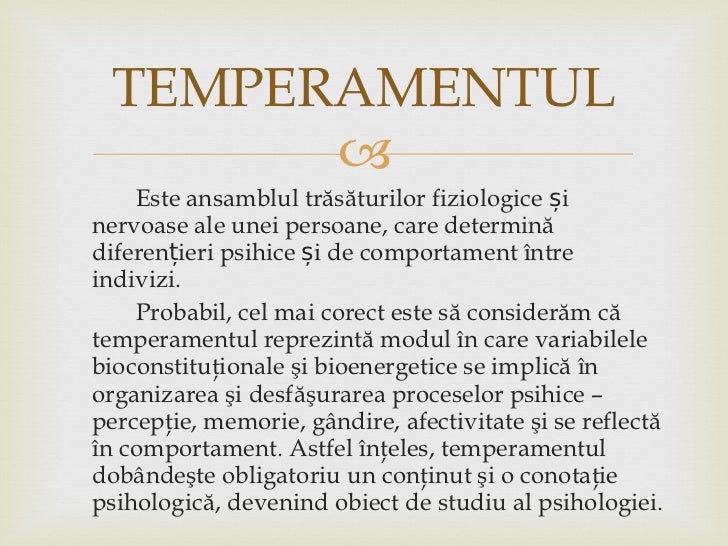 TEMPERAMENTUL

Este ansamblul trăsăturilor fiziologice și nervoase ale unei persoane, care determină diferențieri psihice și de comportament între indivizi.

Probabil, cel mai corect este să considerăm că temperamentul reprezintă modul în care variabilele bioconstituționale şi bioenergetice se implică în organizarea şi desfăşurarea proceselor psihice – percepție, memorie, gândire, afectivitate şi se reflectă în comportament. Astfel înțeles, temperamentul dobândeşte obligatoriu un conținut şi o conotație psihologică, devenind obiect de studiu al psihologiei.